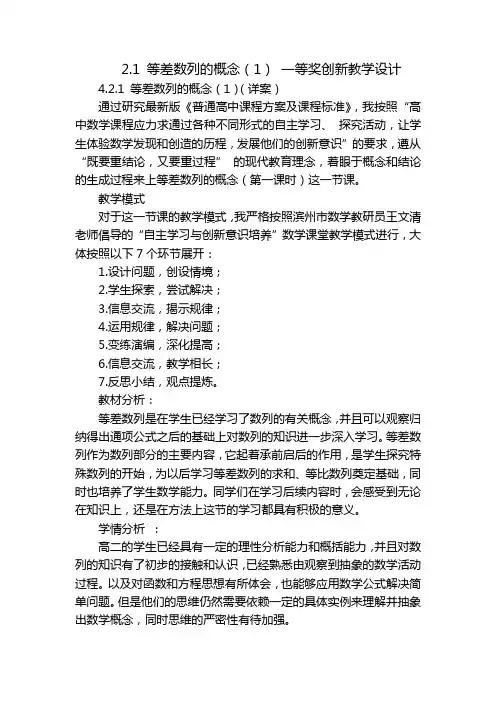 2.1 等差数列的概念（1） 一等奖创新教学设计

4.2.1 等差数列的概念（1）(详案)

通过研究最新版《普通高中课程方案及课程标准》，我按照“高中数学课程应力求通过各种不同形式的自主学习、 探究活动，让学生体验数学发现和创造的历程，发展他们的创新意识”的要求，遵从“既要重结论，又要重过程” 的现代教育理念，着眼于概念和结论的生成过程来上等差数列的概念（第一课时）这一节课。

教学模式

对于这一节课的教学模式，我严格按照滨州市数学教研员王文清老师倡导的“自主学习与创新意识培养”数学课堂教学模式进行，大体按照以下 7 个环节展开：

1.设计问题，创设情境；

2.学生探索，尝试解决；

3.信息交流，揭示规律；

4.运用规律，解决问题；

5.变练演编，深化提高；

6.信息交流，教学相长；

7.反思小结，观点提炼。

教材分析：

等差数列是在学生已经学习了数列的有关概念，并且可以观察归纳得出通项公式之后的基础上对数列的知识进一步深入学习。等差数列作为数列部分的主要内容，它起着承前启后的作用，是学生探究特殊数列的开始，为以后学习等差数列的求和、等比数列奠定基础，同时也培养了学生数学能力。同学们在学习后续内容时，会感受到无论在知识上，还是在方法上这节的学习都具有积极的意义。

学情分析 ：

高二的学生已经具有一定的理性分析能力和概括能力，并且对数列的知识有了初步的接触和认识，已经熟悉由观察到抽象的数学活动过程。以及对函数和方程思想有所体会，也能够应用数学公式解决简单问题。但是他们的思维仍然需要依赖一定的具体实例来理解并抽象出数学概念，同时思维的严密性有待加强。